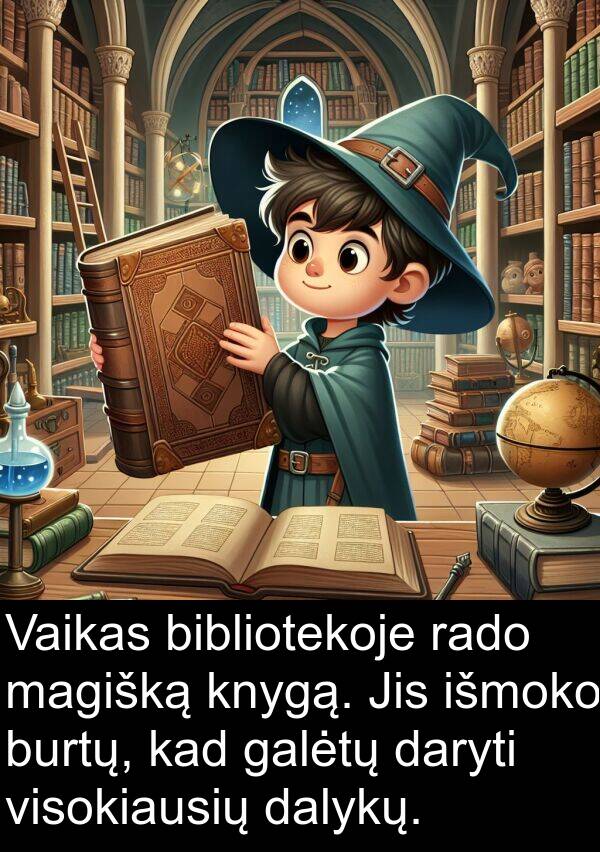 Vaikas bibliotekoje rado magišką knygą. Jis išmoko burtų, kad galėtų daryti visokiausių dalykų.